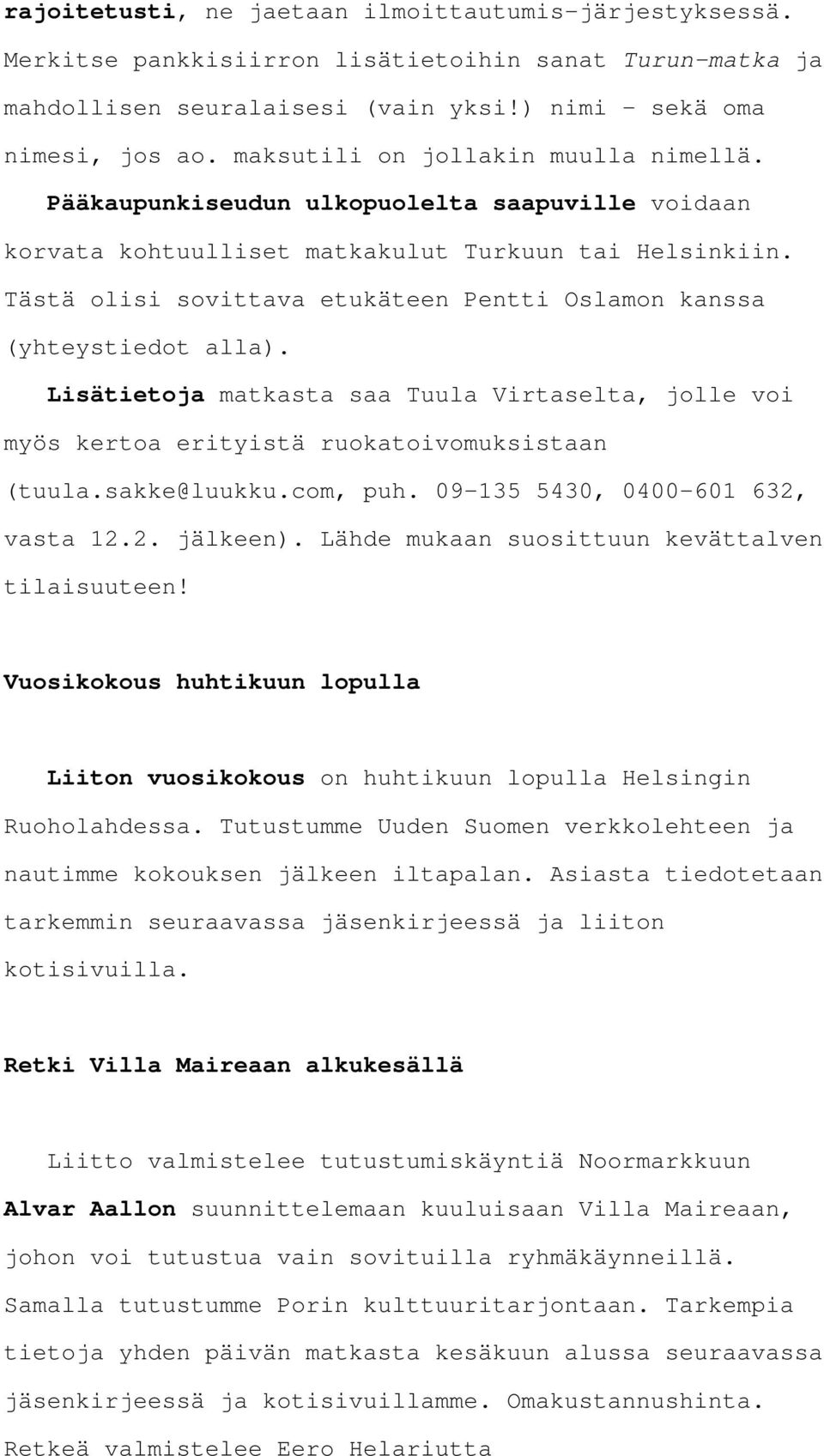 rajoitetusti, ne jaetaan ilmoittautumis-järjestyksessä. Merkitse pankkisiirron lisätietoihin sanat Turun-matka ja mahdollisen seuralaisesi (vain yksi!) nimi - sekä oma nimesi, jos ao. maksutili on jollakin muulla nimellä.

Pääkaupunkiseudun ulkopuolelta saapuville voidaan korvata kohtuulliset matkakulut Turkuun tai Helsinkiin. Tästä olisi sovittava etukäteen Pentti Oslamon kanssa (yhteystiedot alla).

Lisätietoja matkasta saa Tuula Virtaselta, jolle voi myös kertoa erityistä ruokatoivomuksistaan (tuula.sakke@luukku.com, puh. 09-135 5430, 0400-601 632, vasta 12.2. jälkeen). Lähde mukaan suosittuun kevättalven tilaisuuteen!

Vuosikokous huhtikuun lopulla

Liiton vuosikokous on huhtikuun lopulla Helsingin Ruoholahdessa. Tutustumme Uuden Suomen verkkolehteen ja nautimme kokouksen jälkeen iltapalan. Asiasta tiedotetaan tarkemmin seuraavassa jäsenkirjeessä ja liiton kotisivuilla.

Retki Villa Maireaan alkukesällä

Liitto valmistelee tutustumiskäyntiä Noormarkkuun Alvar Aallon suunnittelemaan kuuluisaan Villa Maireaan, johon voi tutustua vain sovituilla ryhmäkäynneillä. Samalla tutustumme Porin kulttuuritarjontaan. Tarkempia tietoja yhden päivän matkasta kesäkuun alussa seuraavassa jäsenkirjeessä ja kotisivuillamme. Omakustannushinta. Retkeä valmistelee Eero Helariutta